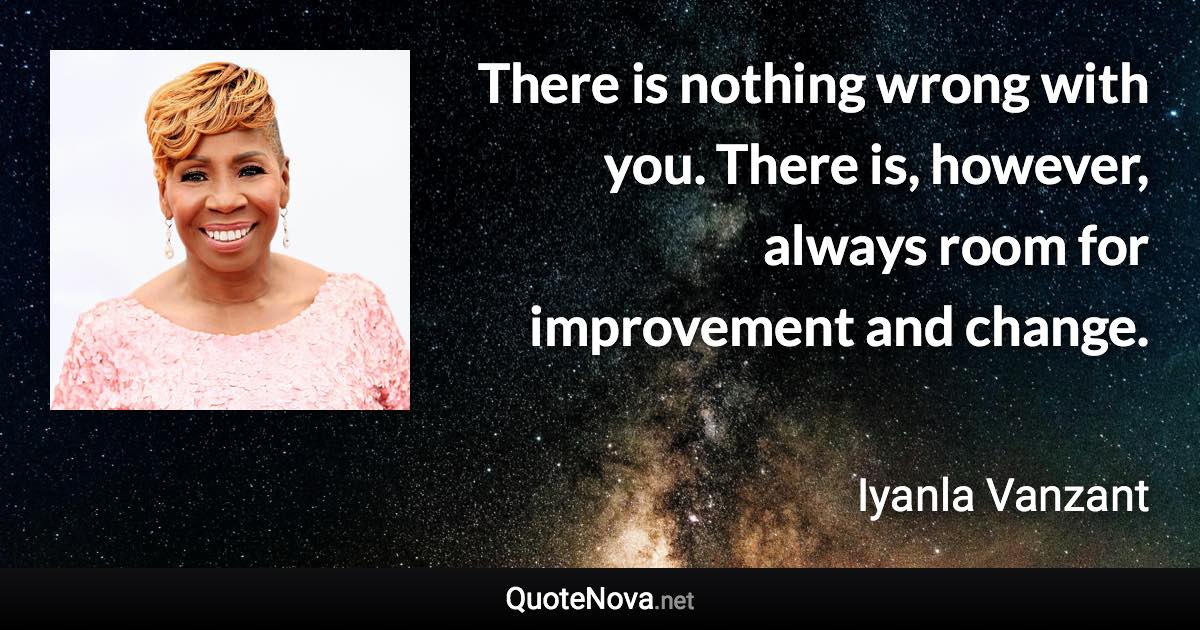 There is nothing wrong with you. There is, however, always room for improvement and change.

Iyanla Vanzant

QuoteNova.net